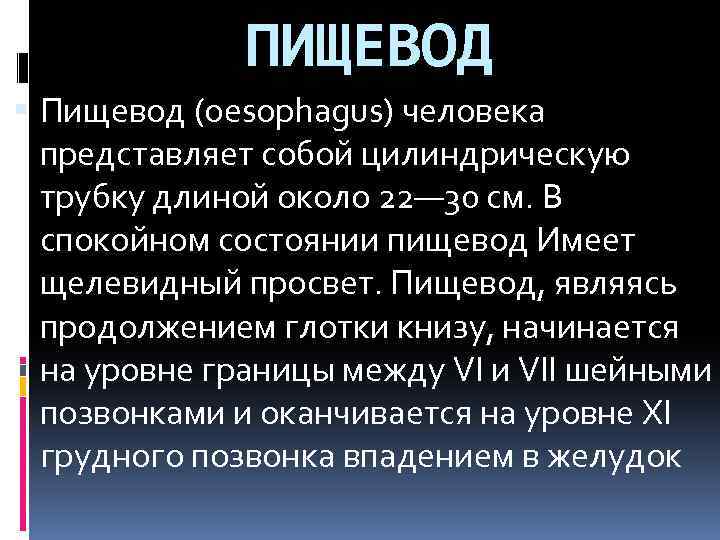 ПИЩЕВОД

Пищевод (oesophagus) человека представляет собой цилиндрическую трубку длиной около 22—30 см. В спокойном состоянии пищевод Имеет щелевидный просвет. Пищевод, являясь продолжением глотки книзу, начинается на уровне границы между VI и VII шейными позвонками и оканчивается на уровне XI грудного позвонка впадением в желудок